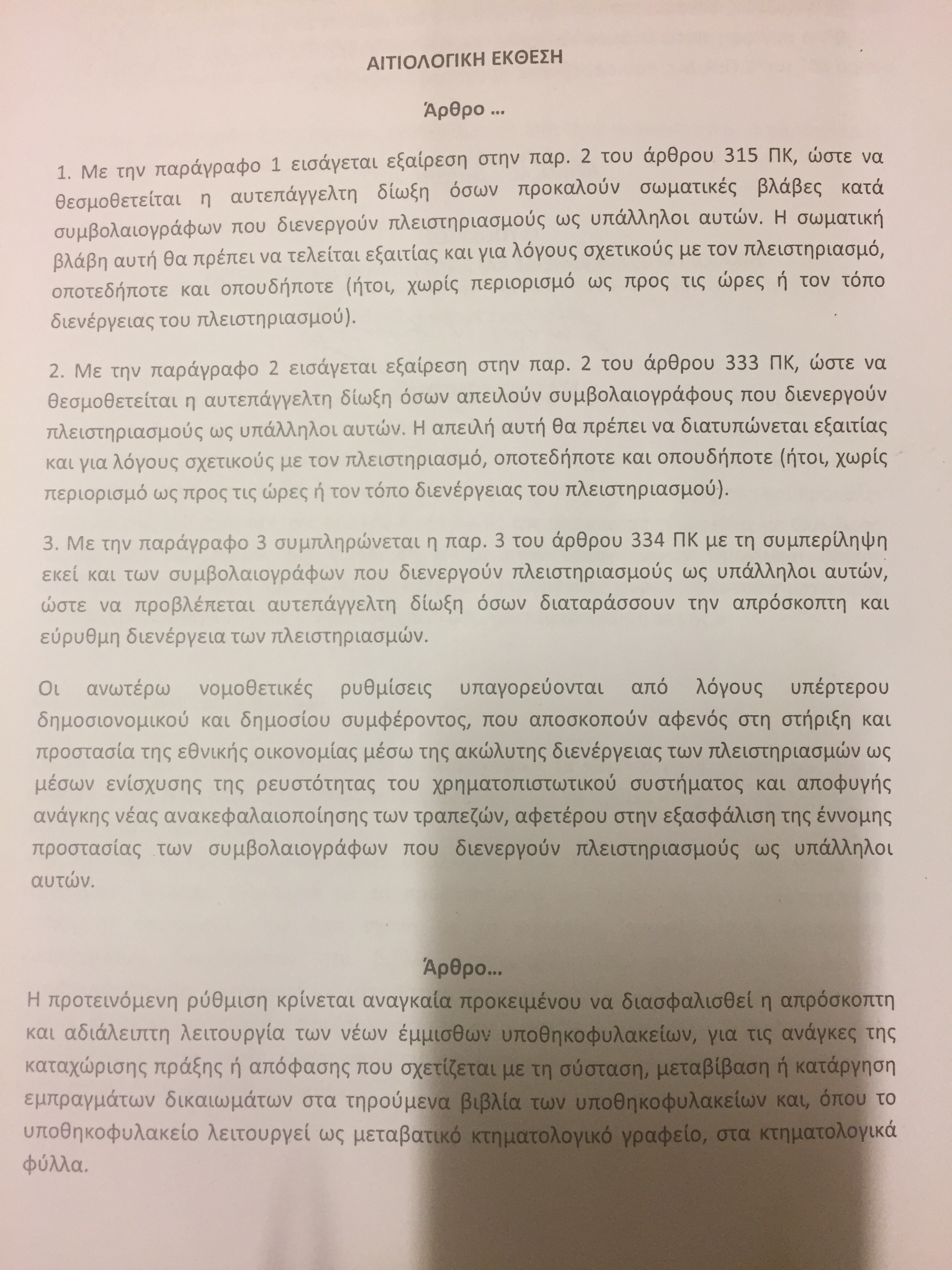 ΑΙΤΙΟΛΟΓΙΚΗ ΕΚΘΕΣΗ

Άρθρο ...

1. Με την παράγραφο 1 εισάγεται εξαίρεση στην παρ. 2 του άρθρου 315 ΠΚ, ώστε να θεσμοθετείται η αυτεπάγγελτη δίωξη όσων προκαλούν σωματικές βλάβες κατά συμβολαιογράφων που διενεργούν πλειστηριασμούς ως υπάλληλοι αυτών. Η σωματική βλάβη αυτή θα πρέπει να τελείται εξαιτίας και για λόγους σχετικούς με τον πλειστηριασμό, οποτεδήποτε και οπουδήποτε (ήτοι, χωρίς περιορισμό ως προς τις ώρες ή τον τόπο διενέργειας του πλειστηριασμού).

2. Με την παράγραφο 2 εισάγεται εξαίρεση στην παρ. 2 του άρθρου 333 ΠΚ, ώστε να θεσμοθετείται η αυτεπάγγελτη δίωξη όσων απειλούν συμβολαιογράφους που διενεργούν πλειστηριασμούς ως υπάλληλοι αυτών. Η απειλή αυτή θα πρέπει να διατυπώνεται εξαιτίας και για λόγους σχετικούς με τον πλειστηριασμό, οποτεδήποτε και οπουδήποτε (ήτοι, χωρίς περιορισμό ως προς τις ώρες ή τον τόπο διενέργειας του πλειστηριασμού).

3. Με την παράγραφο 3 συμπληρώνεται η παρ. 3 του άρθρου 334 ΠΚ με τη συμπερίληψη εκεί και των συμβολαιογράφων που διενεργούν πλειστηριασμούς ως υπάλληλοι αυτών, ώστε να προβλέπεται αυτεπάγγελτη δίωξη όσων διαταράσσουν την απρόσκοπτη και εύρυθμη διενέργεια των πλειστηριασμών.

Οι ανωτέρω νομοθετικές ρυθμίσεις υπαγορεύονται από λόγους υπέρτερου δημοσιονομικού και δημοσίου συμφέροντος, που αποσκοπούν αφενός στη στήριξη και προστασία της εθνικής οικονομίας μέσω της ακώλυτης διενέργειας των πλειστηριασμών ως μέσων ενίσχυσης της ρευστότητας του χρηματοπιστωτικού συστήματος και αποφυγής ανάγκης νέας ανακεφαλαιοποίησης των τραπεζών, αφετέρου στην εξασφάλιση της έννομης προστασίας των συμβολαιογράφων που διενεργούν πλειστηριασμούς ως υπάλληλοι αυτών.

Άρθρο...

Η προτεινόμενη ρύθμιση κρίνεται αναγκαία προκειμένου να διασφαλισθεί η απρόσκοπτη και αδιάλειπτη λειτουργία των νέων έμμισθων υποθηκοφυλακείων, για τις ανάγκες της καταχώρισης πράξης ή απόφασης που σχετίζεται με τη σύσταση, μεταβίβαση ή κατάργηση εμπραγμάτων δικαιωμάτων στα τηρούμενα βιβλία των υποθηκοφυλακείων και, όπου το υποθηκοφυλακείο λειτουργεί ως μεταβατικό κτηματολογικό γραφείο, στα κτηματολογικά φύλλα.